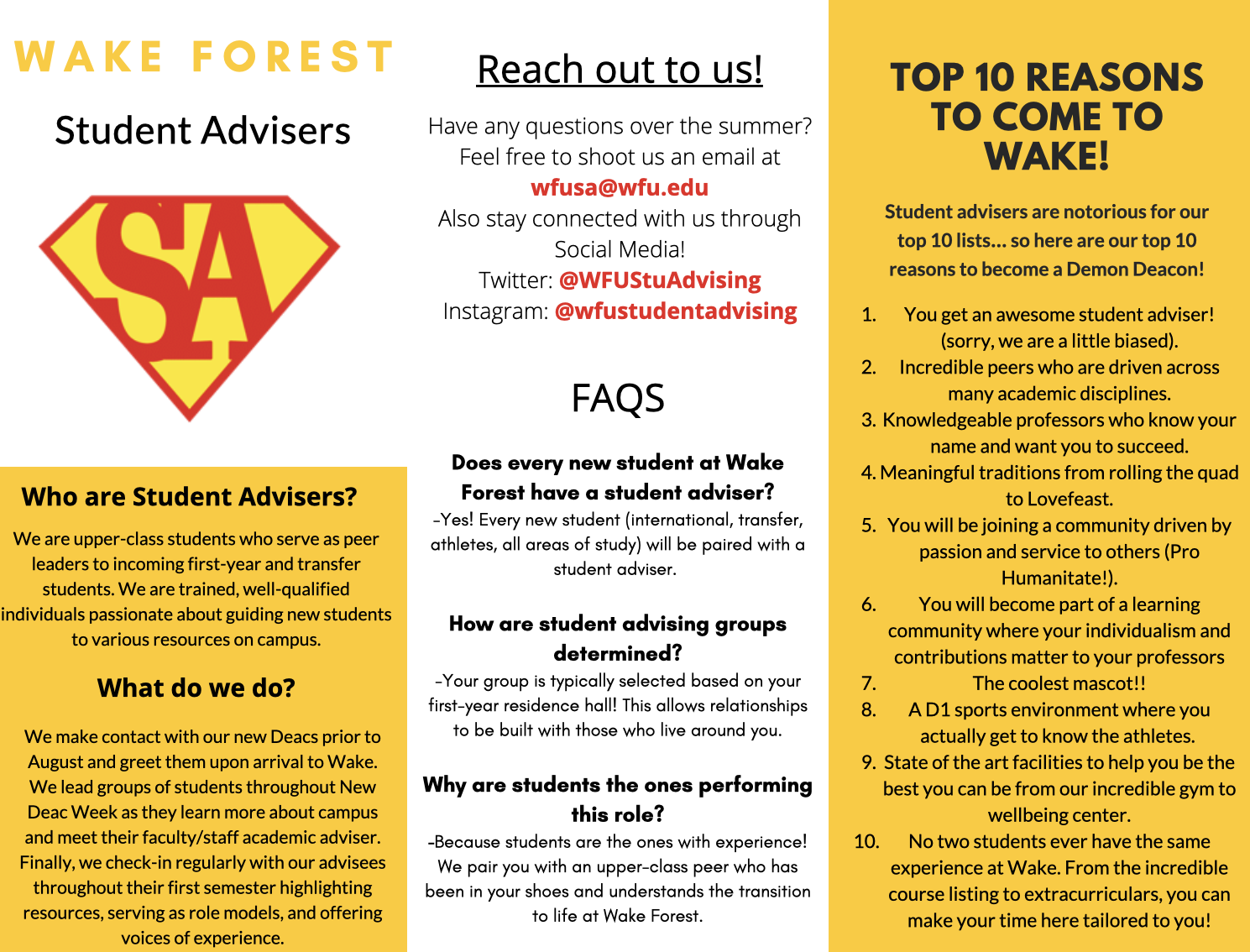 WAKE FOREST

Student Advisers

SA

Who are Student Advisers?

We are upper-class students who serve as peer leaders to incoming first-year and transfer students. We are trained, well-qualified individuals passionate about guiding new students to various resources on campus.

What do we do?

We make contact with our new Deacs prior to August and greet them upon arrival to Wake. We lead groups of students throughout New Deac Week as they learn more about campus and meet their faculty/staff academic adviser. Finally, we check-in regularly with our advisees throughout their first semester highlighting resources, serving as role models, and offering voices of experience.

Reach out to us!

Have any questions over the summer? Feel free to shoot us an email at wfusa@wfu.edu
Also stay connected with us through Social Media!
Twitter: @WFUStuAdvising
Instagram: @wfustudentadvising

FAQS

Does every new student at Wake Forest have a student adviser?
-Yes! Every new student (international, transfer, athletes, all areas of study) will be paired with a student adviser.

How are student advising groups determined?
-Your group is typically selected based on your first-year residence hall! This allows relationships to be built with those who live around you.

Why are students the ones performing this role?
-Because students are the ones with experience! We pair you with an upper-class peer who has been in your shoes and understands the transition to life at Wake Forest.

TOP 10 REASONS TO COME TO WAKE!

Student advisers are notorious for our top 10 lists... so here are our top 10 reasons to become a Demon Deacon!

1. You get an awesome student adviser! (sorry, we are a little biased).
2. Incredible peers who are driven across many academic disciplines.
3. Knowledgeable professors who know your name and want you to succeed.
4. Meaningful traditions from rolling the quad to Lovefeast.
5. You will be joining a community driven by passion and service to others (Pro Humanitate!).
6. You will become part of a learning community where your individualism and contributions matter to your professors
7. The coolest mascot!!
8. A D1 sports environment where you actually get to know the athletes.
9. State of the art facilities to help you be the best you can be from our incredible gym to wellbeing center.
10. No two students ever have the same experience at Wake. From the incredible course listing to extracurriculars, you can make your time here tailored to you!